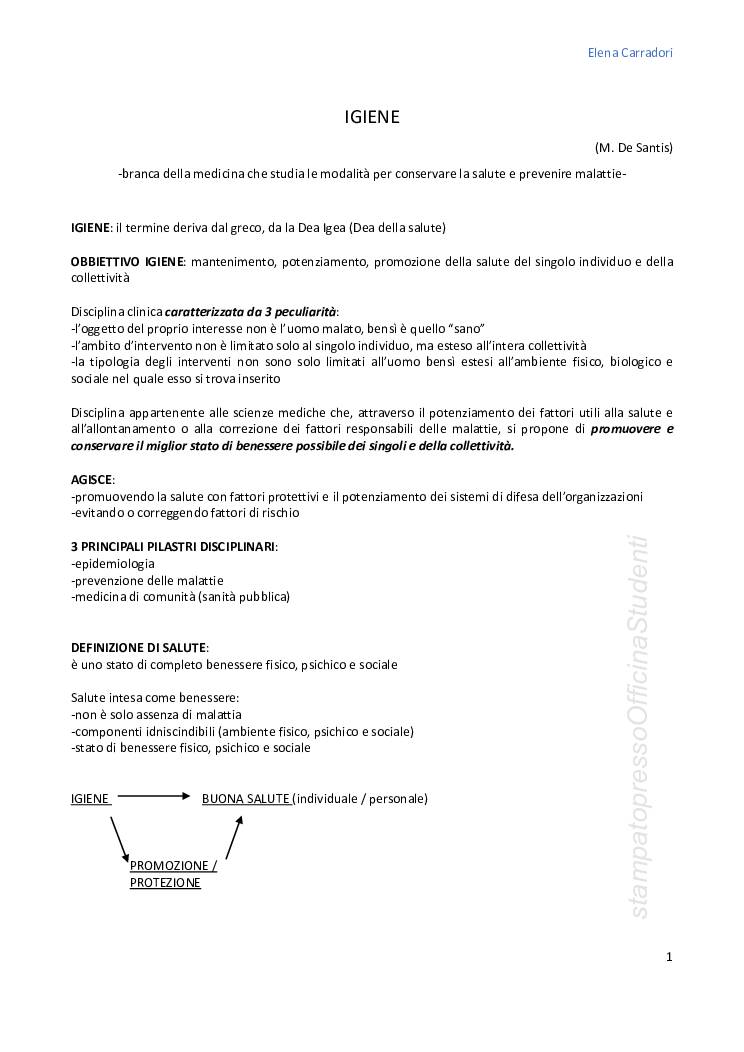 Elena Carradori

IGIENE

(M. De Santis)

-branca della medicina che studia le modalità per conservare la salute e prevenire malattie-

IGIENE: il termine deriva dal greco, da la Dea Igea (Dea della salute)

OBBIETTIVO IGIENE: mantenimento, potenziamento, promozione della salute del singolo individuo e della collettività

Disciplina clinica caratterizzata da 3 peculiarità:
-l'oggetto del proprio interesse non è l'uomo malato, bensì è quello "sano"
-l'ambito d'intervento non è limitato solo al singolo individuo, ma esteso all'intera collettività
-la tipologia degli interventi non sono solo limitati all'uomo bensì estesi all'ambiente fisico, biologico e sociale nel quale esso si trova inserito

Disciplina appartenente alle scienze mediche che, attraverso il potenziamento dei fattori utili alla salute e all'allontanamento o alla correzione dei fattori responsabili delle malattie, si propone di promuovere e conservare il miglior stato di benessere possibile dei singoli e della collettività.

AGISCE:
-promuovendo la salute con fattori protettivi e il potenziamento dei sistemi di difesa dell'organizzazioni
-evitando o correggendo fattori di rischio

3 PRINCIPALI PILASTRI DISCIPLINARI:
-epidemiologia
-prevenzione delle malattie
-medicina di comunità (sanità pubblica)

DEFINIZIONE DI SALUTE:
è uno stato di completo benessere fisico, psichico e sociale

Salute intesa come benessere:
-non è solo assenza di malattia
-componenti idniscindibili (ambiente fisico, psichico e sociale)
-stato di benessere fisico, psichico e sociale

IGIENE

BUONA SALUTE (individuale / personale)

PROMOZIONE / PROTEZIONE

stampatopressoOfficinaStudenti

1